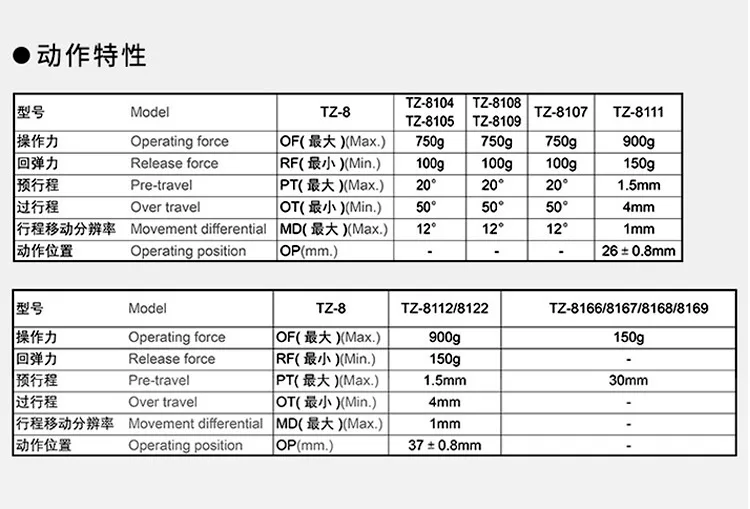 ●动作特性

| 型号 | Model | TZ-8 | TZ-8104 TZ-8105 | TZ-8108 TZ-8109 | TZ-8107 | TZ-8111 |
|---|---|---|---|---|---|---|
| 操作力 | Operating force | OF( 最大 )(Max.) | 750g | 750g | 750g | 900g |
| 回弹力 | Release force | RF( 最小 )(Min.) | 100g | 100g | 100g | 150g |
| 预行程 | Pre-travel | PT( 最大 )(Max.) | 20° | 20° | 20° | 1.5mm |
| 过行程 | Over travel | OT( 最小 )(Min.) | 50° | 50° | 50° | 4mm |
| 行程移动分辨率 | Movement differential | MD( 最大 )(Max.) | 12° | 12° | 12° | 1mm |
| 动作位置 | Operating position | OP(mm.) | - | - | - | 26 ± 0.8mm |

| 型号 | Model | TZ-8 | TZ-8112/8122 | TZ-8166/8167/8168/8169 |
|---|---|---|---|---|
| 操作力 | Operating force | OF( 最大 )(Max.) | 900g | 150g |
| 回弹力 | Release force | RF( 最小 )(Min.) | 150g | - |
| 预行程 | Pre-travel | PT( 最大 )(Max.) | 1.5mm | 30mm |
| 过行程 | Over travel | OT( 最小 )(Min.) | 4mm | - |
| 行程移动分辨率 | Movement differential | MD( 最大 )(Max.) | 1mm | - |
| 动作位置 | Operating position | OP(mm.) | 37 ± 0.8mm | - |